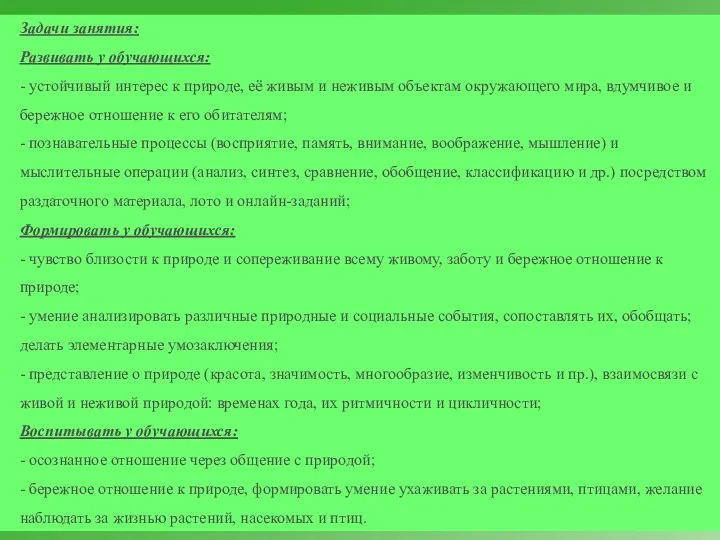 Задачи занятия:

Развивать у обучающихся:

- устойчивый интерес к природе, её живым и неживым объектам окружающего мира, вдумчивое и бережное отношение к его обитателям;

- познавательные процессы (восприятие, память, внимание, воображение, мышление) и мыслительные операции (анализ, синтез, сравнение, обобщение, классификацию и др.) посредством раздаточного материала, лото и онлайн-заданий;

Формировать у обучающихся:

- чувство близости к природе и сопереживание всему живому, заботу и бережное отношение к природе;

- умение анализировать различные природные и социальные события, сопоставлять их, обобщать; делать элементарные умозаключения;

- представление о природе (красота, значимость, многообразие, изменчивость и пр.), взаимосвязи с живой и неживой природой: временах года, их ритмичности и цикличности;

Воспитывать у обучающихся:

- осознанное отношение через общение с природой;

- бережное отношение к природе, формировать умение ухаживать за растениями, птицами, желание наблюдать за жизнью растений, насекомых и птиц.